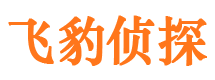 飞豹侦探